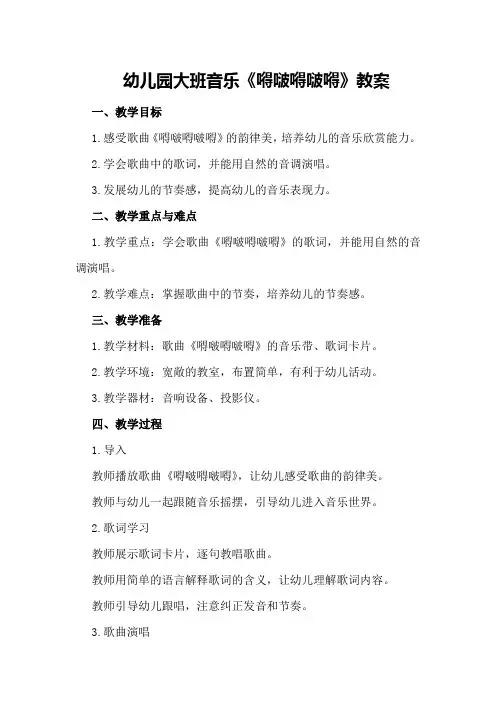 幼儿园大班音乐《嘚啵嘚啵嘚》教案

一、教学目标

1.感受歌曲《嘚啵嘚啵嘚》的韵律美，培养幼儿的音乐欣赏能力。

2.学会歌曲中的歌词，并能用自然的音调演唱。

3.发展幼儿的节奏感，提高幼儿的音乐表现力。

二、教学重点与难点

1.教学重点：学会歌曲《嘚啵嘚啵嘚》的歌词，并能用自然的音调演唱。

2.教学难点：掌握歌曲中的节奏，培养幼儿的节奏感。

三、教学准备

1.教学材料：歌曲《嘚啵嘚啵嘚》的音乐带、歌词卡片。

2.教学环境：宽敞的教室，布置简单，有利于幼儿活动。

3.教学器材：音响设备、投影仪。

四、教学过程

1.导入

教师播放歌曲《嘚啵嘚啵嘚》，让幼儿感受歌曲的韵律美。

教师与幼儿一起跟随音乐摇摆，引导幼儿进入音乐世界。

2.歌词学习

教师展示歌词卡片，逐句教唱歌曲。

教师用简单的语言解释歌词的含义，让幼儿理解歌词内容。

教师引导幼儿跟唱，注意纠正发音和节奏。

3.歌曲演唱